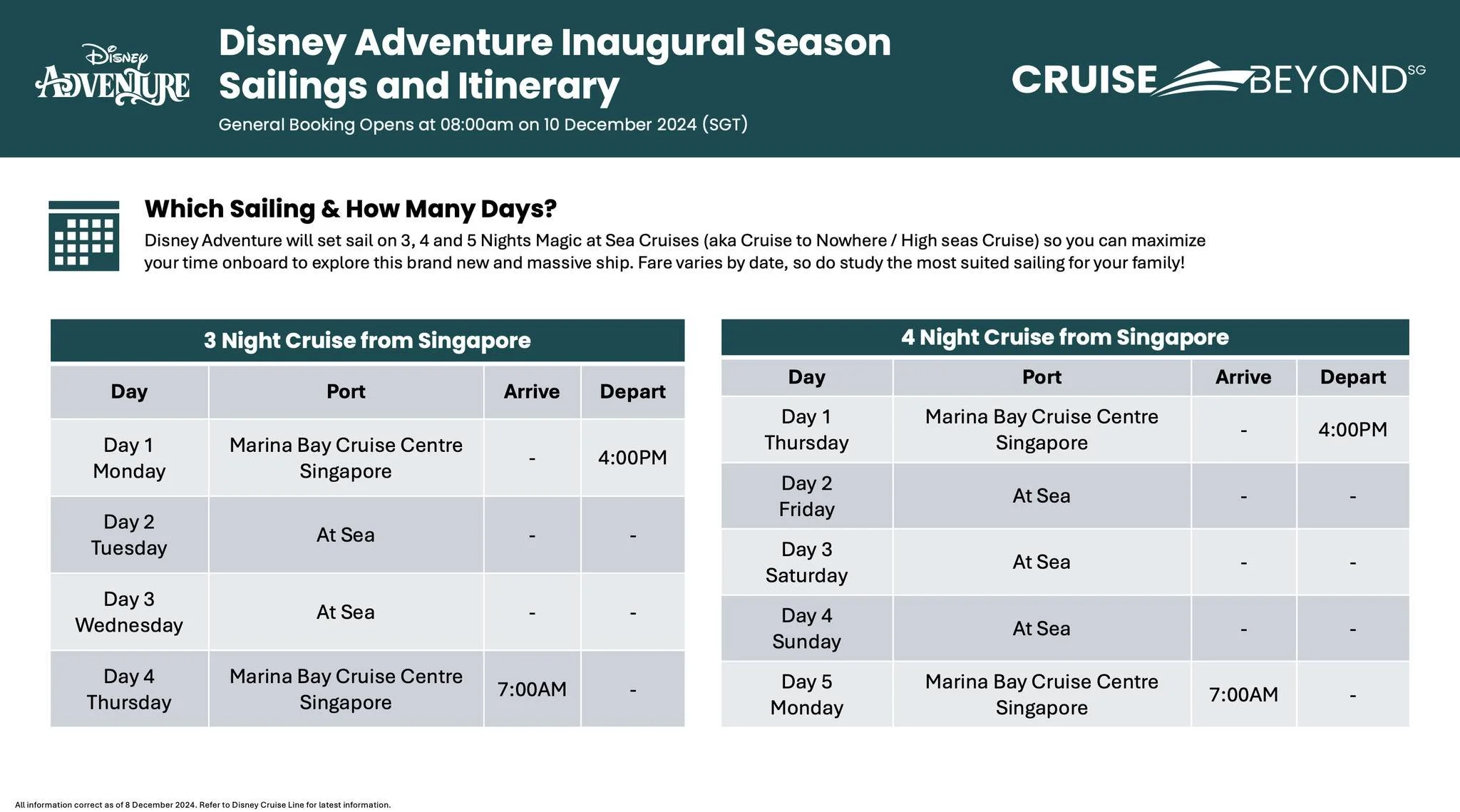 Disney
Adventure

Disney Adventure Inaugural Season Sailings and Itinerary
General Booking Opens at 08:00am on 10 December 2024 (SGT)

CRUISE BEYOND SG

Which Sailing & How Many Days?
Disney Adventure will set sail on 3, 4 and 5 Nights Magic at Sea Cruises (aka Cruise to Nowhere / High seas Cruise) so you can maximize your time onboard to explore this brand new and massive ship. Fare varies by date, so do study the most suited sailing for your family!

3 Night Cruise from Singapore

| Day | Port | Arrive | Depart |
|---|---|---|---|
| Day 1 Monday | Marina Bay Cruise Centre Singapore | - | 4:00PM |
| Day 2 Tuesday | At Sea | - | - |
| Day 3 Wednesday | At Sea | - | - |
| Day 4 Thursday | Marina Bay Cruise Centre Singapore | 7:00AM | - |

4 Night Cruise from Singapore

| Day | Port | Arrive | Depart |
|---|---|---|---|
| Day 1 Thursday | Marina Bay Cruise Centre Singapore | - | 4:00PM |
| Day 2 Friday | At Sea | - | - |
| Day 3 Saturday | At Sea | - | - |
| Day 4 Sunday | At Sea | - | - |
| Day 5 Monday | Marina Bay Cruise Centre Singapore | 7:00AM | - |

All information correct as of 8 December 2024. Refer to Disney Cruise Line for latest information.